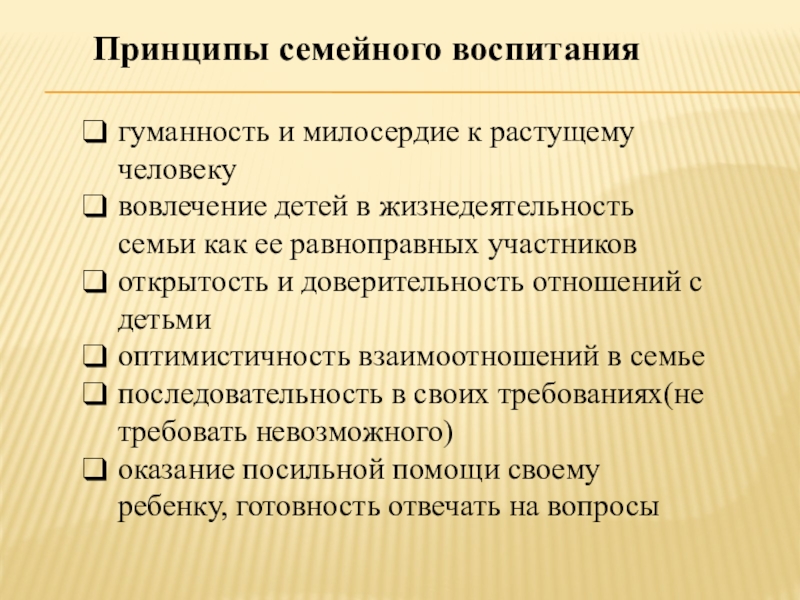 Принципы семейного воспитания

❑ гуманность и милосердие к растущему человеку
❑ вовлечение детей в жизнедеятельность семьи как ее равноправных участников
❑ открытость и доверительность отношений с детьми
❑ оптимистичность взаимоотношений в семье
❑ последовательность в своих требованиях(не требовать невозможного)
❑ оказание посильной помощи своему ребенку, готовность отвечать на вопросы